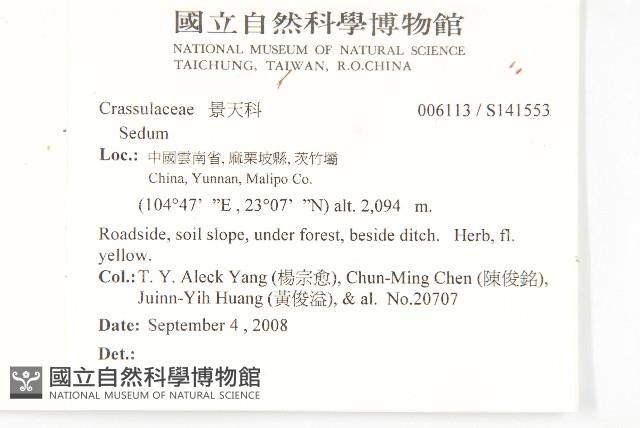 國立自然科學博物館
NATIONAL MUSEUM OF NATURAL SCIENCE
TAICHUNG, TAIWAN, R.O.CHINA

Crassulaceae 景天科 006113 / S141553
Sedum

Loc.: 中國雲南省, 麻栗坡縣, 茨竹壩
China, Yunnan, Malipo Co.
(104°47' "E , 23°07' "N) alt. 2,094 m.

Roadside, soil slope, under forest, beside ditch. Herb, fl. yellow.

Col.: T. Y. Aleck Yang (楊宗愈), Chun-Ming Chen (陳俊銘), Juinn-Yih Huang (黃俊溢), & al. No.20707

Date: September 4 , 2008

Det.:

國立自然科學博物館
NATIONAL MUSEUM OF NATURAL SCIENCE